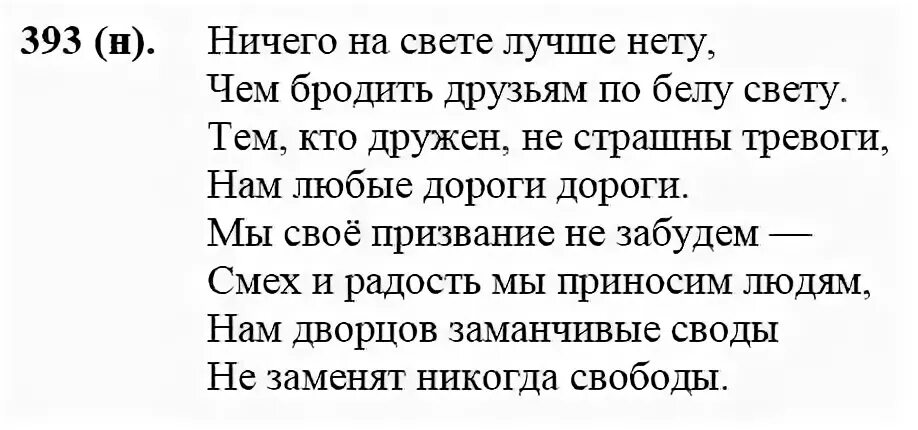 393 (н). Ничего на свете лучше нету,
Чем бродить друзьям по белу свету.
Тем, кто дружен, не страшны тревоги,
Нам любые дороги дороги.
Мы своё призвание не забудем —
Смех и радость мы приносим людям,
Нам дворцов заманчивые своды
Не заменят никогда свободы.